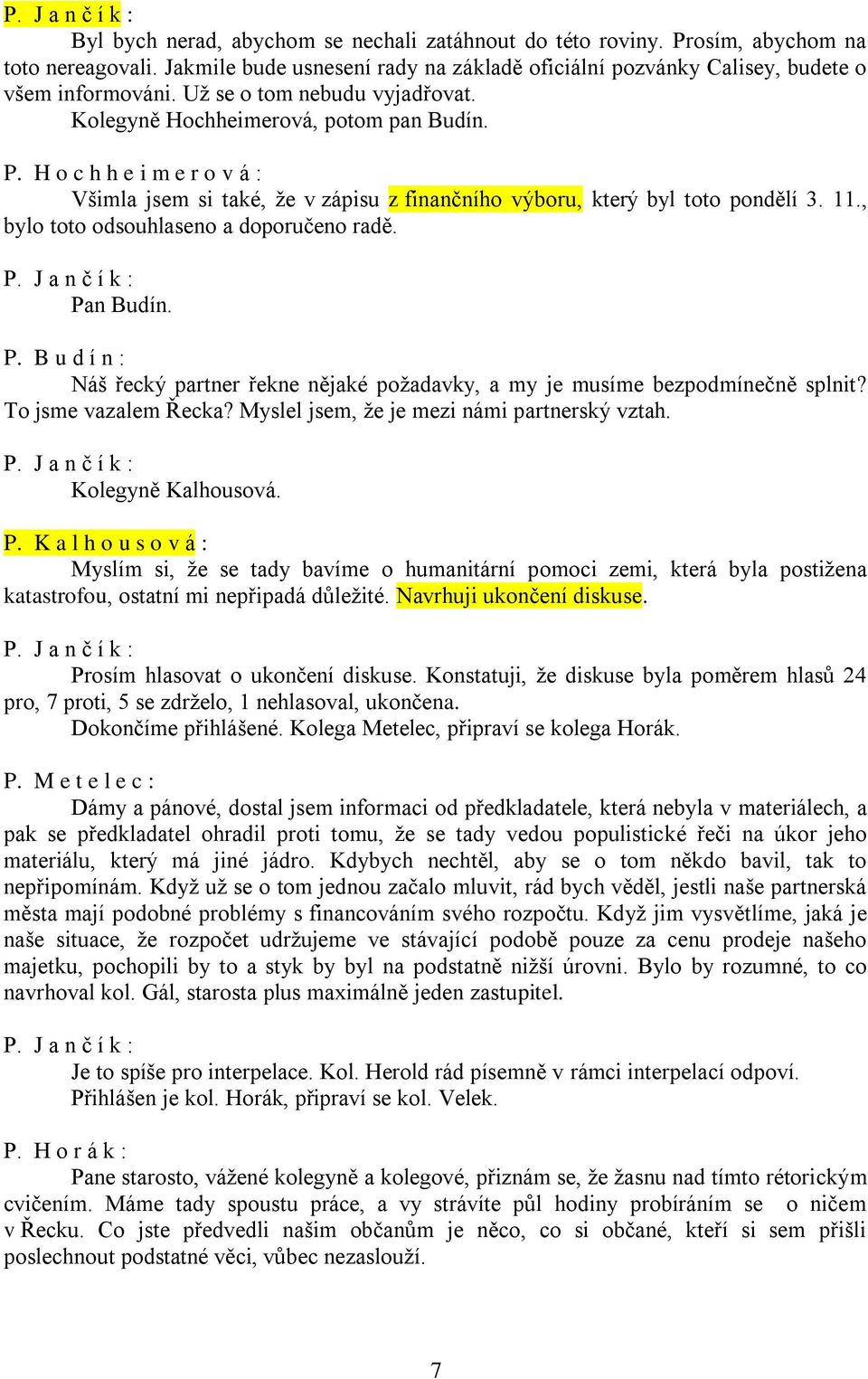 P. J a n č í k :
Byl bych nerad, abychom se nechali zatáhnout do této roviny. Prosím, abychom na toto nereagovali. Jakmile bude usnesení rady na základě oficiální pozvánky Calisey, budete o všem informováni. Už se o tom nebudu vyjadřovat.
Kolegyně Hochheimerová, potom pan Budín.

P. H o c h h e i m e r o v á :
Všimla jsem si také, že v zápisu z finančního výboru, který byl toto pondělí 3. 11., bylo toto odsouhlaseno a doporučeno radě.

P. J a n č í k :
Pan Budín.

P. B u d í n :
Náš řecký partner řekne nějaké požadavky, a my je musíme bezpodmínečně splnit? To jsme vazalem Řecka? Myslel jsem, že je mezi námi partnerský vztah.

P. J a n č í k :
Kolegyně Kalhousová.

P. K a l h o u s o v á :
Myslím si, že se tady bavíme o humanitární pomoci zemi, která byla postižena katastrofou, ostatní mi nepřipadá důležité. Navrhuji ukončení diskuse.

P. J a n č í k :
Prosím hlasovat o ukončení diskuse. Konstatuji, že diskuse byla poměrem hlasů 24 pro, 7 proti, 5 se zdrželo, 1 nehlasoval, ukončena.
Dokončíme přihlášené. Kolega Metelec, připraví se kolega Horák.

P. M e t e l e c :
Dámy a pánové, dostal jsem informaci od předkladatele, která nebyla v materiálech, a pak se předkladatel ohradil proti tomu, že se tady vedou populistické řeči na úkor jeho materiálu, který má jiné jádro. Kdybych nechtěl, aby se o tom někdo bavil, tak to nepřipomínám. Když už se o tom jednou začalo mluvit, rád bych věděl, jestli naše partnerská města mají podobné problémy s financováním svého rozpočtu. Když jim vysvětlíme, jaká je naše situace, že rozpočet udržujeme ve stávající podobě pouze za cenu prodeje našeho majetku, pochopili by to a styk by byl na podstatně nižší úrovni. Bylo by rozumné, to co navrhoval kol. Gál, starosta plus maximálně jeden zastupitel.

P. J a n č í k :
Je to spíše pro interpelace. Kol. Herold rád písemně v rámci interpelací odpoví.
Přihlášen je kol. Horák, připraví se kol. Velek.

P. H o r á k :
Pane starosto, vážené kolegyně a kolegové, přiznám se, že žasnu nad tímto rétorickým cvičením. Máme tady spoustu práce, a vy strávíte půl hodiny probíráním se o ničem v Řecku. Co jste předvedli našim občanům je něco, co si občané, kteří si sem přišli poslechnout podstatné věci, vůbec nezaslouží.

7